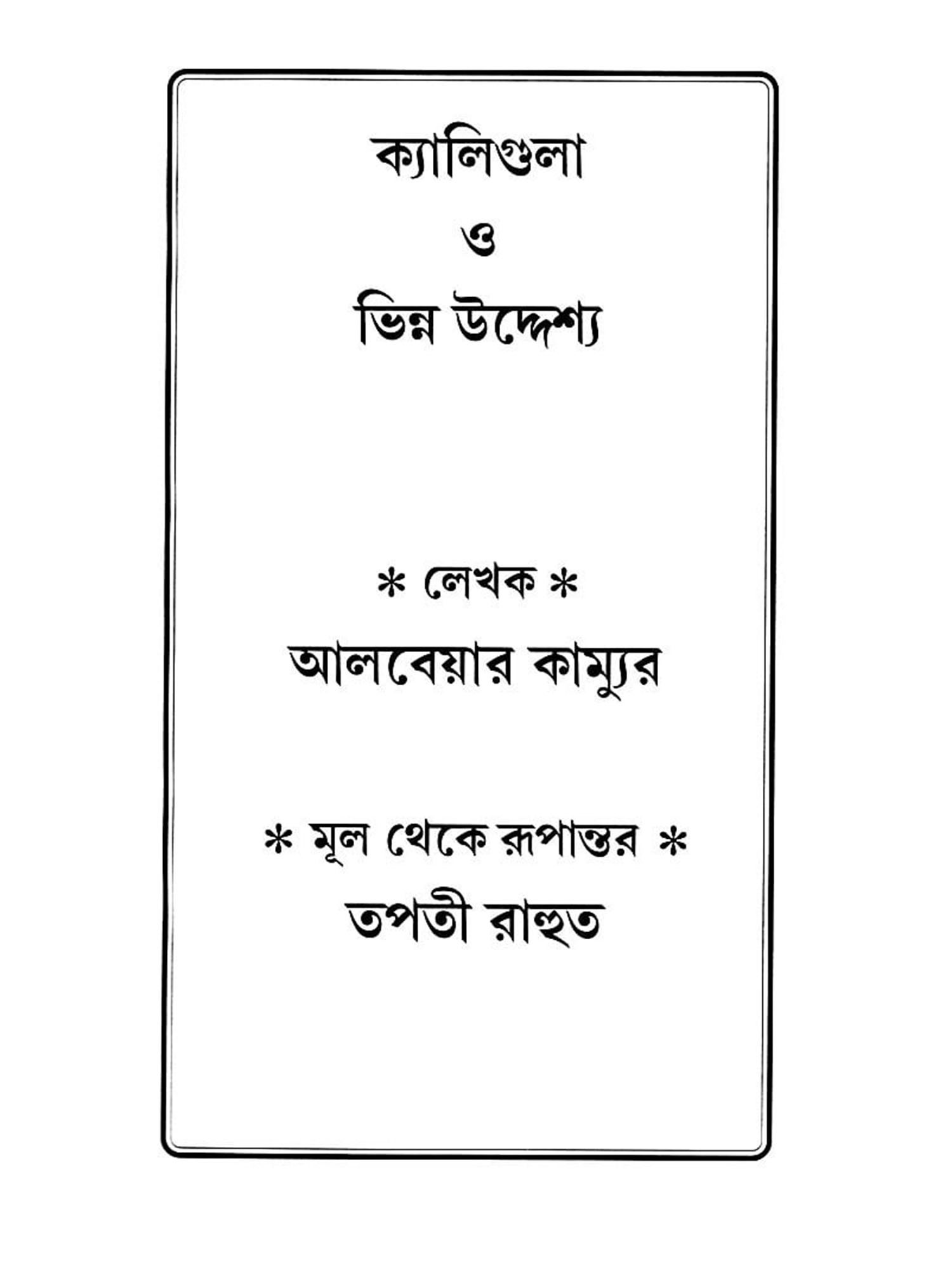 ক্যালিগুলা

ও

ভিন্ন উদ্দেশ্য

* লেখক *

আলবেয়ার কাম্যুর

* মূল থেকে রূপান্তর *

তপতী রাহুত